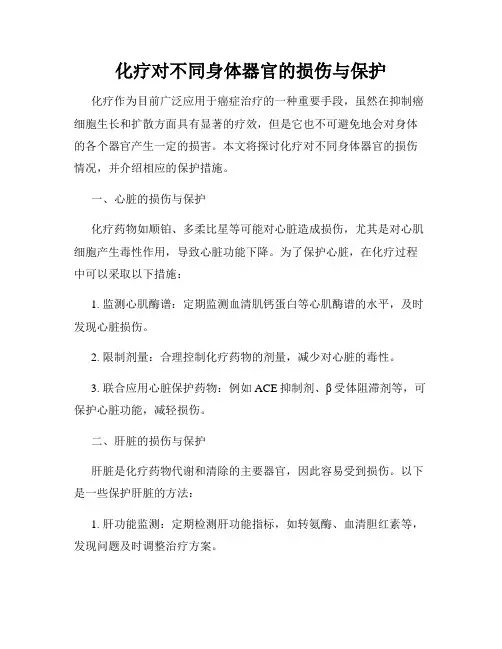 化疗对不同身体器官的损伤与保护

化疗作为目前广泛应用于癌症治疗的一种重要手段，虽然在抑制癌细胞生长和扩散方面具有显著的疗效，但是它也不可避免地会对身体的各个器官产生一定的损害。本文将探讨化疗对不同身体器官的损伤情况，并介绍相应的保护措施。

一、心脏的损伤与保护

化疗药物如顺铂、多柔比星等可能对心脏造成损伤，尤其是对心肌细胞产生毒性作用，导致心脏功能下降。为了保护心脏，在化疗过程中可以采取以下措施：

1. 监测心肌酶谱：定期监测血清肌钙蛋白等心肌酶谱的水平，及时发现心脏损伤。

2. 限制剂量：合理控制化疗药物的剂量，减少对心脏的毒性。

3. 联合应用心脏保护药物：例如 ACE 抑制剂、β 受体阻滞剂等，可保护心脏功能，减轻损伤。

二、肝脏的损伤与保护

肝脏是化疗药物代谢和清除的主要器官，因此容易受到损伤。以下是一些保护肝脏的方法：

1. 肝功能监测：定期检测肝功能指标，如转氨酶、血清胆红素等，发现问题及时调整治疗方案。